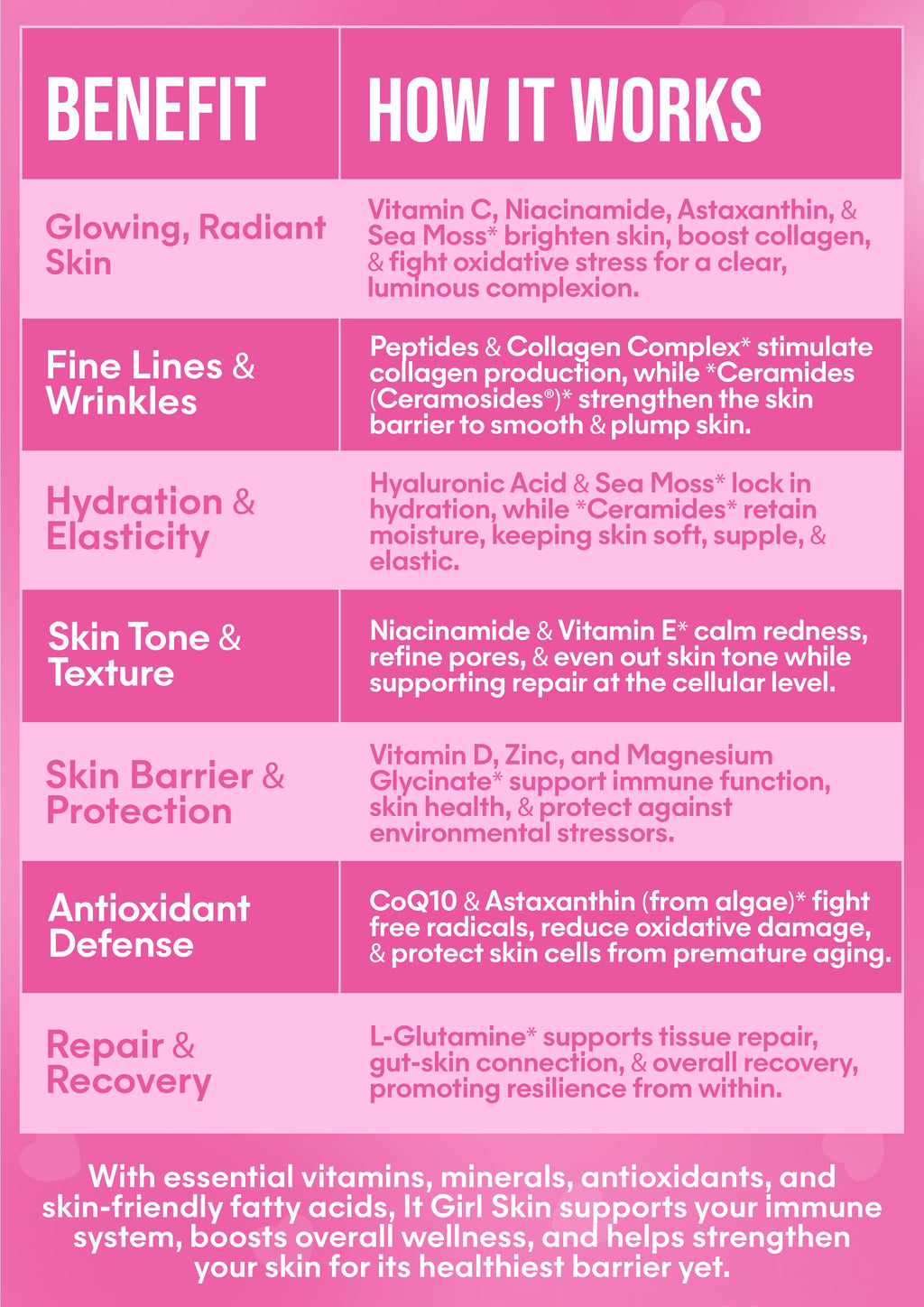 | BENEFIT | HOW IT WORKS |
|---|---|
| Glowing, Radiant Skin | Vitamin C, Niacinamide, Astaxanthin, & Sea Moss* brighten skin, boost collagen, & fight oxidative stress for a clear, luminous complexion. |
| Fine Lines & Wrinkles | Peptides & Collagen Complex* stimulate collagen production, while *Ceramides (Ceramosides®)* strengthen the skin barrier to smooth & plump skin. |
| Hydration & Elasticity | Hyaluronic Acid & Sea Moss* lock in hydration, while *Ceramides* retain moisture, keeping skin soft, supple, & elastic. |
| Skin Tone & Texture | Niacinamide & Vitamin E* calm redness, refine pores, & even out skin tone while supporting repair at the cellular level. |
| Skin Barrier & Protection | Vitamin D, Zinc, and Magnesium Glycinate* support immune function, skin health, & protect against environmental stressors. |
| Antioxidant Defense | CoQ10 & Astaxanthin (from algae)* fight free radicals, reduce oxidative damage, & protect skin cells from premature aging. |
| Repair & Recovery | L-Glutamine* supports tissue repair, gut-skin connection, & overall recovery, promoting resilience from within. |

With essential vitamins, minerals, antioxidants, and skin-friendly fatty acids, It Girl Skin supports your immune system, boosts overall wellness, and helps strengthen your skin for its healthiest barrier yet.